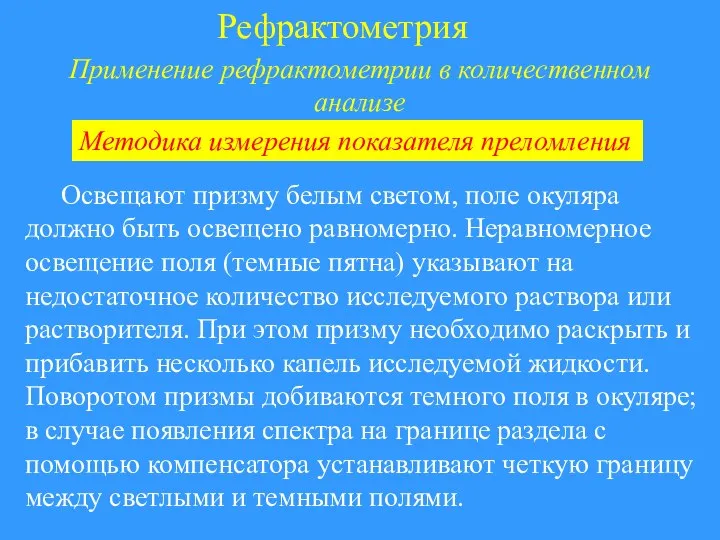 Рефрактометрия

Применение рефрактометрии в количественном анализе

Методика измерения показателя преломления

Освещают призму белым светом, поле окуляра должно быть освещено равномерно. Неравномерное освещение поля (темные пятна) указывают на недостаточное количество исследуемого раствора или растворителя. При этом призму необходимо раскрыть и прибавить несколько капель исследуемой жидкости. Поворотом призмы добиваются темного поля в окуляре; в случае появления спектра на границе раздела с помощью компенсатора устанавливают четкую границу между светлыми и темными полями.